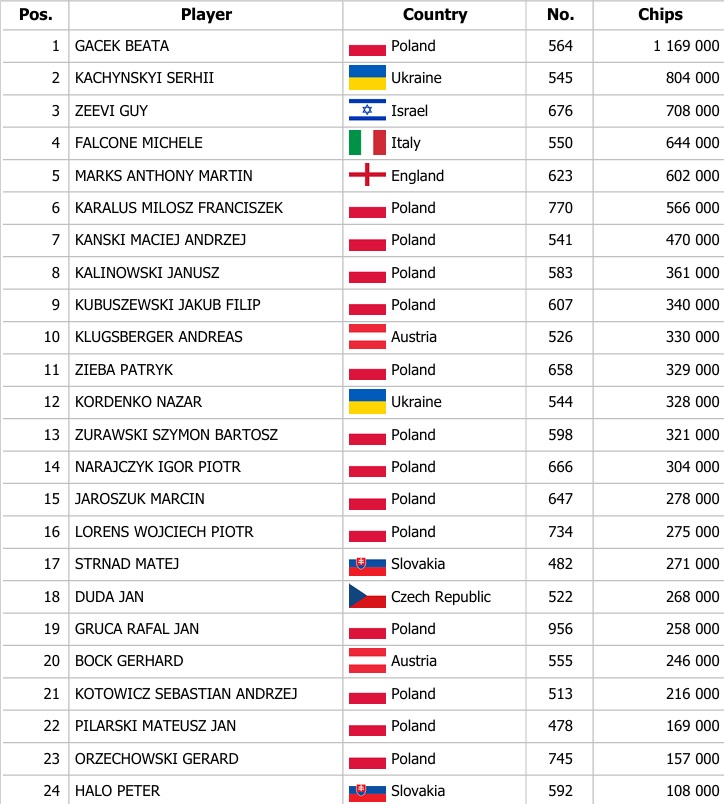 | Pos. | Player | Country | No. | Chips |
|---|---|---|---|---|
| 1 | GACEK BEATA | Poland | 564 | 1 169 000 |
| 2 | KACHYNSKYI SERHII | Ukraine | 545 | 804 000 |
| 3 | ZEEVI GUY | Israel | 676 | 708 000 |
| 4 | FALCONE MICHELE | Italy | 550 | 644 000 |
| 5 | MARKS ANTHONY MARTIN | England | 623 | 602 000 |
| 6 | KARALUS MILOSZ FRANCISZEK | Poland | 770 | 566 000 |
| 7 | KANSKI MACIEJ ANDRZEJ | Poland | 541 | 470 000 |
| 8 | KALINOWSKI JANUSZ | Poland | 583 | 361 000 |
| 9 | KUBUSZEWSKI JAKUB FILIP | Poland | 607 | 340 000 |
| 10 | KLUGSBERGER ANDREAS | Austria | 526 | 330 000 |
| 11 | ZIEBA PATRYK | Poland | 658 | 329 000 |
| 12 | KORDENKO NAZAR | Ukraine | 544 | 328 000 |
| 13 | ZURAWSKI SZYMON BARTOSZ | Poland | 598 | 321 000 |
| 14 | NARAJCZYK IGOR PIOTR | Poland | 666 | 304 000 |
| 15 | JAROSZUK MARCIN | Poland | 647 | 278 000 |
| 16 | LORENS WOJCIECH PIOTR | Poland | 734 | 275 000 |
| 17 | STRNAD MATEJ | Slovakia | 482 | 271 000 |
| 18 | DUDA JAN | Czech Republic | 522 | 268 000 |
| 19 | GRUCA RAFAL JAN | Poland | 956 | 258 000 |
| 20 | BOCK GERHARD | Austria | 555 | 246 000 |
| 21 | KOTOWICZ SEBASTIAN ANDRZEJ | Poland | 513 | 216 000 |
| 22 | PILARSKI MATEUSZ JAN | Poland | 478 | 169 000 |
| 23 | ORZECHOWSKI GERARD | Poland | 745 | 157 000 |
| 24 | HALO PETER | Slovakia | 592 | 108 000 |